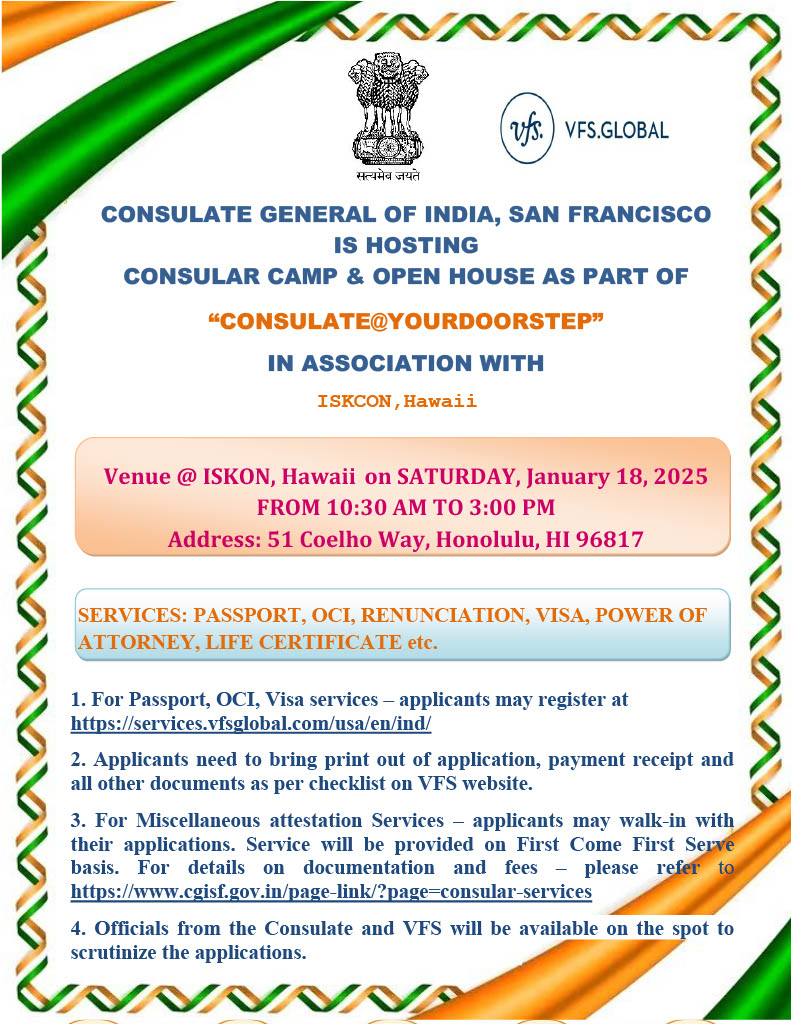 सत्यमेव जयते

vfs. VFS.GLOBAL

CONSULATE GENERAL OF INDIA, SAN FRANCISCO IS HOSTING CONSULAR CAMP & OPEN HOUSE AS PART OF

“CONSULATE@YOURDOORSTEP”

IN ASSOCIATION WITH

ISKCON,Hawaii

Venue @ ISKON, Hawaii on SATURDAY, January 18, 2025
FROM 10:30 AM TO 3:00 PM
Address: 51 Coelho Way, Honolulu, HI 96817

SERVICES: PASSPORT, OCI, RENUNCIATION, VISA, POWER OF ATTORNEY, LIFE CERTIFICATE etc.

1. For Passport, OCI, Visa services – applicants may register at https://services.vfsglobal.com/usa/en/ind/

2. Applicants need to bring print out of application, payment receipt and all other documents as per checklist on VFS website.

3. For Miscellaneous attestation Services – applicants may walk-in with their applications. Service will be provided on First Come First Serve basis. For details on documentation and fees – please refer to https://www.cgisf.gov.in/page-link/?page=consular-services

4. Officials from the Consulate and VFS will be available on the spot to scrutinize the applications.